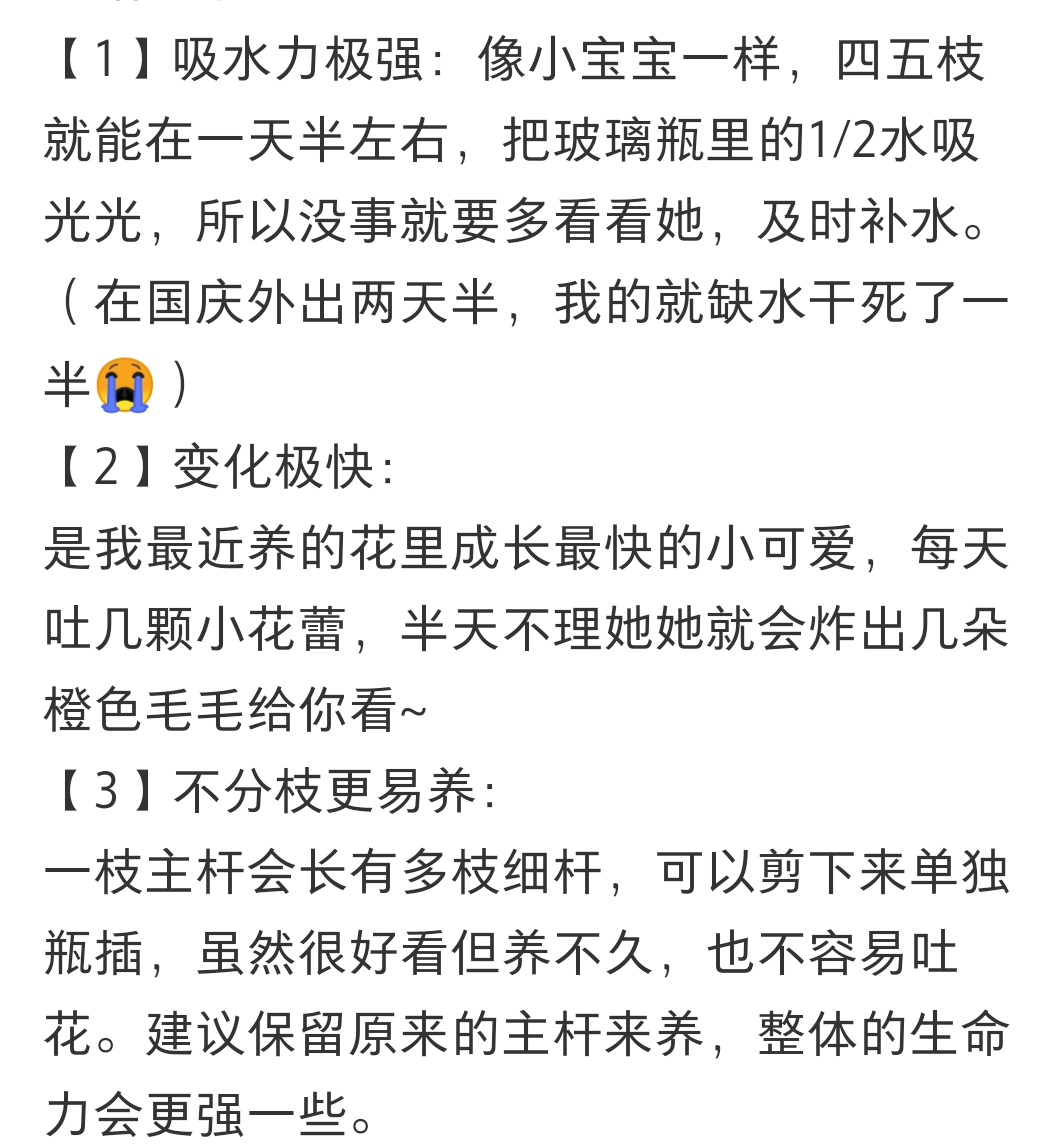 【1】吸水力极强：像小宝宝一样，四五枝就能在一天半左右，把玻璃瓶里的1/2水吸光光，所以没事就要多看看她，及时补水。（在国庆外出两天半，我的就缺水干死了一半😭）
【2】变化极快：
是我最近养的花里成长最快的小可爱，每天吐几颗小花蕾，半天不理她她就会炸出几朵橙色毛毛给你看~
【3】不分枝更易养：
一枝主杆会长有多枝细杆，可以剪下来单独瓶插，虽然很好看但养不久，也不容易吐花。建议保留原来的主杆来养，整体的生命力会更强一些。